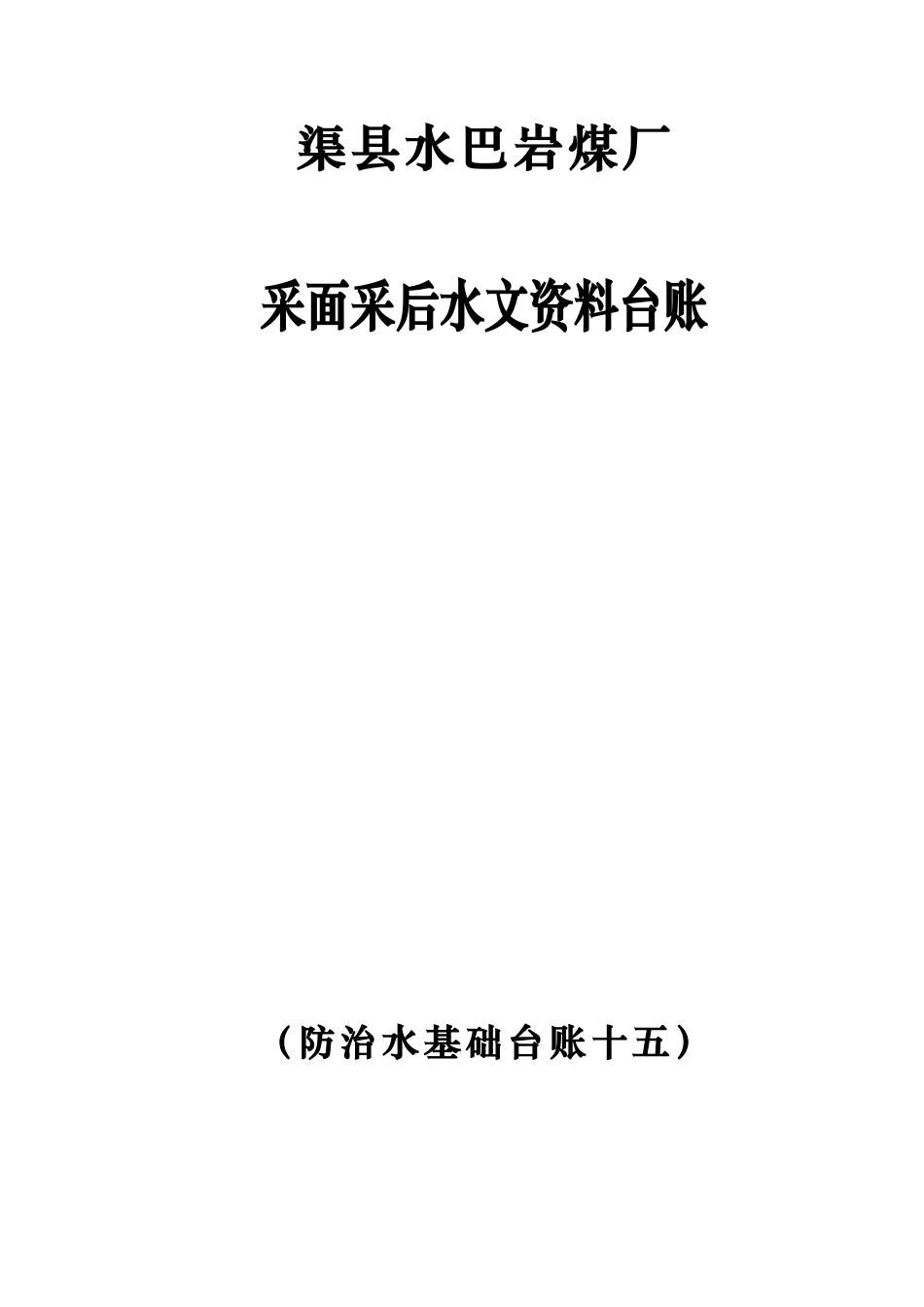 渠县水巴岩煤厂

采面采后水文资料台账

（防治水基础台账十五）